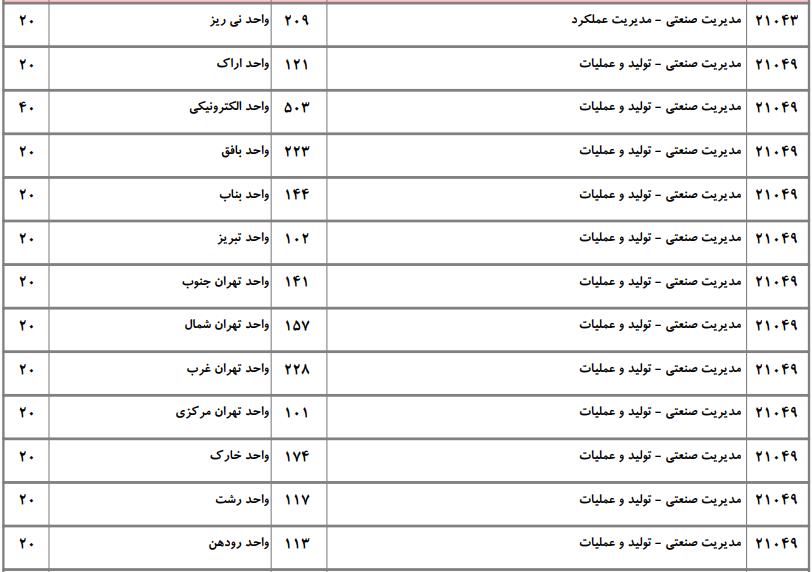 | ۲۱۰۴۳ | مدیریت صنعتی - مدیریت عملکرد | ۲۰۹ | واحد نی ریز | ۲۰ |
|---|---|---|---|---|
| ۲۱۰۴۹ | مدیریت صنعتی - تولید و عملیات | ۱۲۱ | واحد اراک | ۲۰ |
| ۲۱۰۴۹ | مدیریت صنعتی - تولید و عملیات | ۵۰۳ | واحد الکترونیکی | ۴۰ |
| ۲۱۰۴۹ | مدیریت صنعتی - تولید و عملیات | ۲۲۳ | واحد بافق | ۲۰ |
| ۲۱۰۴۹ | مدیریت صنعتی - تولید و عملیات | ۱۴۴ | واحد بناب | ۲۰ |
| ۲۱۰۴۹ | مدیریت صنعتی - تولید و عملیات | ۱۰۲ | واحد تبریز | ۲۰ |
| ۲۱۰۴۹ | مدیریت صنعتی - تولید و عملیات | ۱۴۱ | واحد تهران جنوب | ۲۰ |
| ۲۱۰۴۹ | مدیریت صنعتی - تولید و عملیات | ۱۵۷ | واحد تهران شمال | ۲۰ |
| ۲۱۰۴۹ | مدیریت صنعتی - تولید و عملیات | ۲۲۸ | واحد تهران غرب | ۲۰ |
| ۲۱۰۴۹ | مدیریت صنعتی - تولید و عملیات | ۱۰۱ | واحد تهران مرکزی | ۲۰ |
| ۲۱۰۴۹ | مدیریت صنعتی - تولید و عملیات | ۱۷۴ | واحد خارک | ۲۰ |
| ۲۱۰۴۹ | مدیریت صنعتی - تولید و عملیات | ۱۱۷ | واحد رشت | ۲۰ |
| ۲۱۰۴۹ | مدیریت صنعتی - تولید و عملیات | ۱۱۳ | واحد رودهن | ۲۰ |